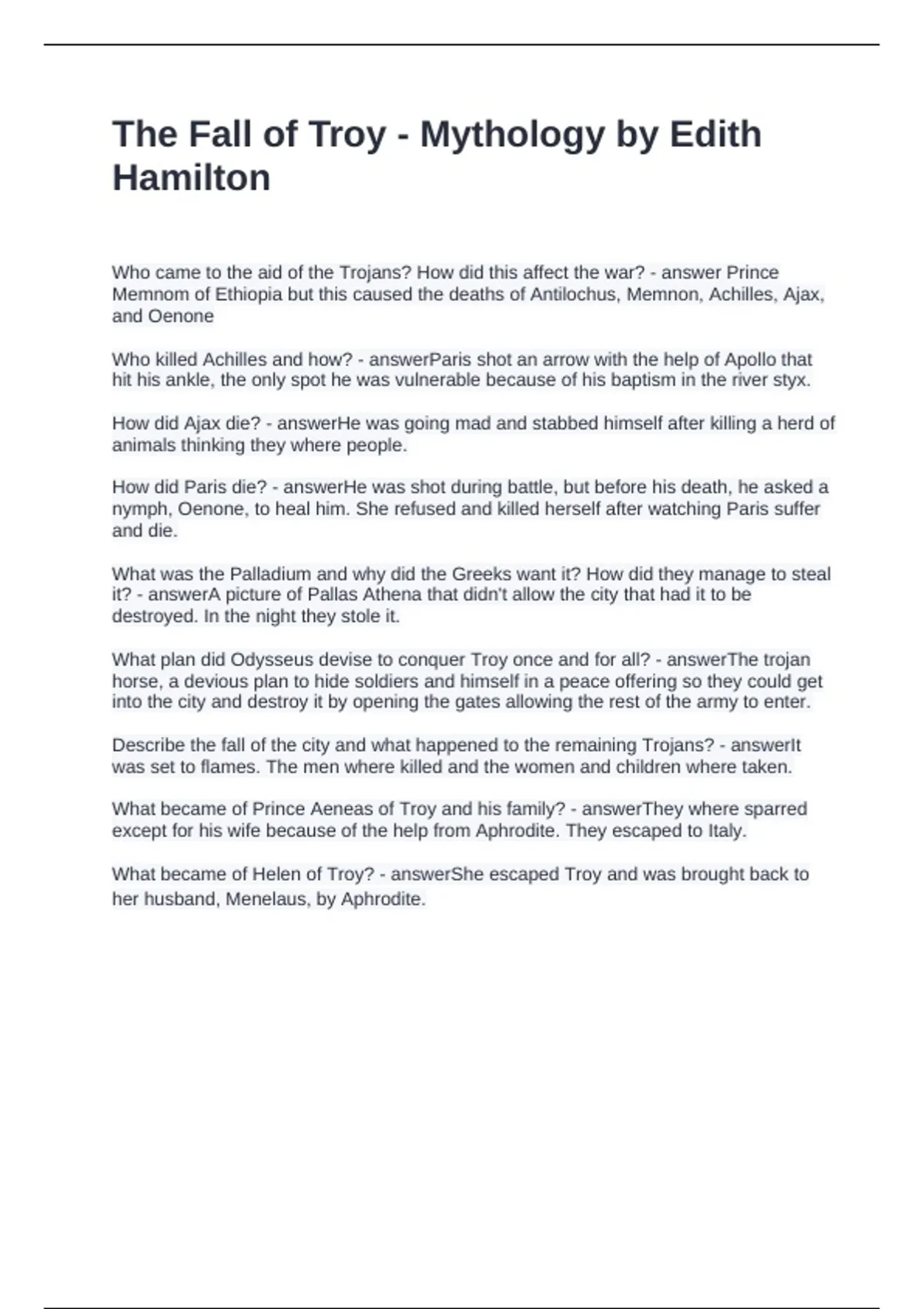 The Fall of Troy - Mythology by Edith Hamilton

Who came to the aid of the Trojans? How did this affect the war? - answer Prince Memnom of Ethiopia but this caused the deaths of Antilochus, Memnon, Achilles, Ajax, and Oenone

Who killed Achilles and how? - answerParis shot an arrow with the help of Apollo that hit his ankle, the only spot he was vulnerable because of his baptism in the river styx.

How did Ajax die? - answerHe was going mad and stabbed himself after killing a herd of animals thinking they where people.

How did Paris die? - answerHe was shot during battle, but before his death, he asked a nymph, Oenone, to heal him. She refused and killed herself after watching Paris suffer and die.

What was the Palladium and why did the Greeks want it? How did they manage to steal it? - answerA picture of Pallas Athena that didn't allow the city that had it to be destroyed. In the night they stole it.

What plan did Odysseus devise to conquer Troy once and for all? - answerThe trojan horse, a devious plan to hide soldiers and himself in a peace offering so they could get into the city and destroy it by opening the gates allowing the rest of the army to enter.

Describe the fall of the city and what happened to the remaining Trojans? - answerIt was set to flames. The men where killed and the women and children where taken.

What became of Prince Aeneas of Troy and his family? - answerThey where sparred except for his wife because of the help from Aphrodite. They escaped to Italy.

What became of Helen of Troy? - answerShe escaped Troy and was brought back to her husband, Menelaus, by Aphrodite.